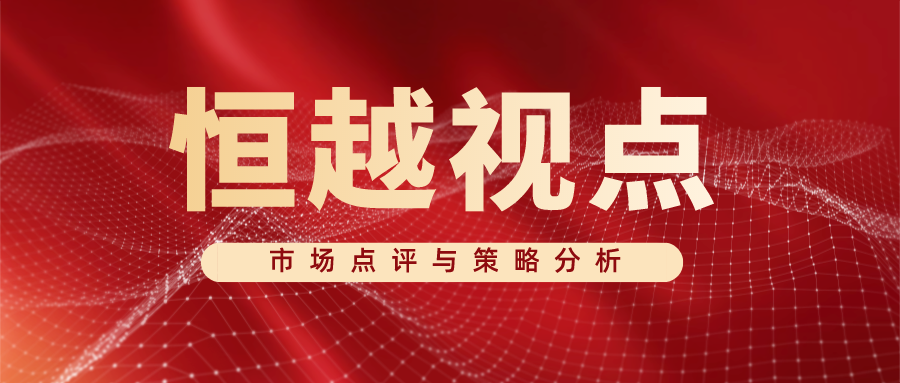 恒越视点

市场点评与策略分析